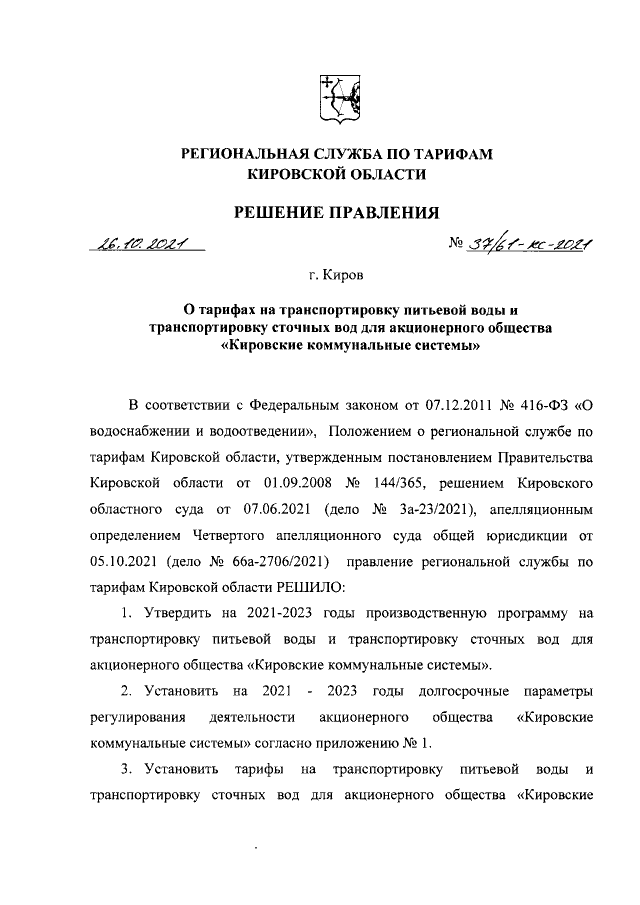 РЕГИОНАЛЬНАЯ СЛУЖБА ПО ТАРИФАМ КИРОВСКОЙ ОБЛАСТИ

РЕШЕНИЕ ПРАВЛЕНИЯ

26.10.2021 № 37/61-кс-2021

г. Киров

О тарифах на транспортировку питьевой воды и транспортировку сточных вод для акционерного общества «Кировские коммунальные системы»

В соответствии с Федеральным законом от 07.12.2011 № 416-ФЗ «О водоснабжении и водоотведении», Положением о региональной службе по тарифам Кировской области, утвержденным постановлением Правительства Кировской области от 01.09.2008 № 144/365, решением Кировского областного суда от 07.06.2021 (дело № 3а-23/2021), апелляционным определением Четвертого апелляционного суда общей юрисдикции от 05.10.2021 (дело № 66а-2706/2021) правление региональной службы по тарифам Кировской области РЕШИЛО:

1. Утвердить на 2021-2023 годы производственную программу на транспортировку питьевой воды и транспортировку сточных вод для акционерного общества «Кировские коммунальные системы».

2. Установить на 2021 - 2023 годы долгосрочные параметры регулирования деятельности акционерного общества «Кировские коммунальные системы» согласно приложению № 1.

3. Установить тарифы на транспортировку питьевой воды и транспортировку сточных вод для акционерного общества «Кировские